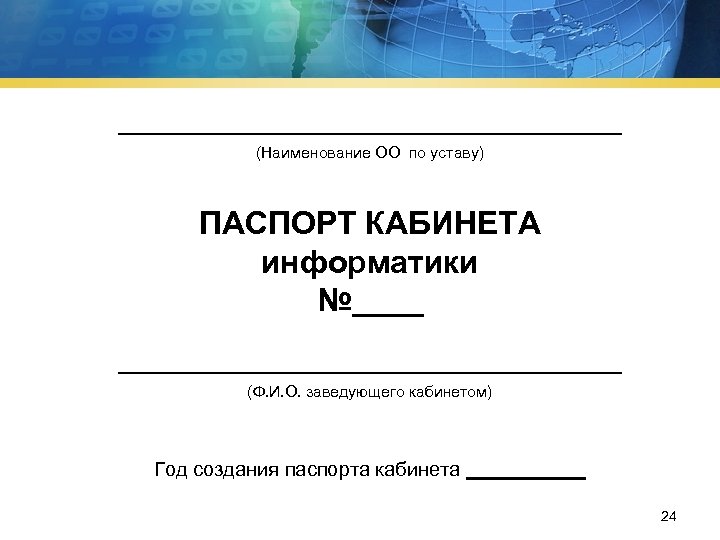 (Наименование ОО  по уставу)

ПАСПОРТ КАБИНЕТА
информатики
№_____

(Ф.И.О. заведующего кабинетом)

Год создания паспорта кабинета __________

24